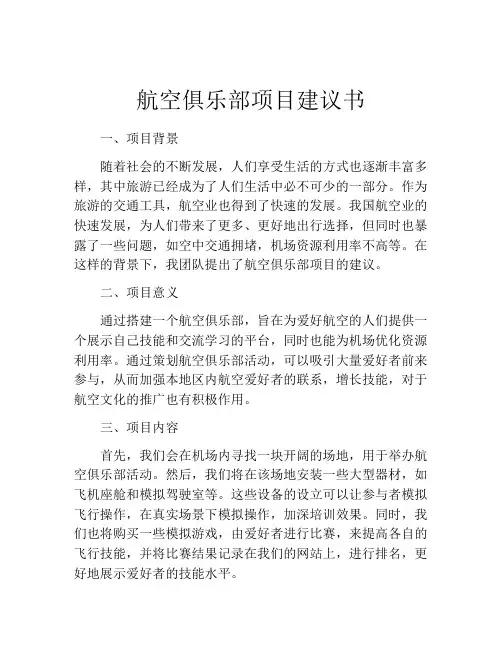 航空俱乐部项目建议书

一、项目背景

随着社会的不断发展，人们享受生活的方式也逐渐丰富多样，其中旅游已经成为了人们生活中必不可少的一部分。作为旅游的交通工具，航空业也得到了快速的发展。我国航空业的快速发展，为人们带来了更多、更好地出行选择，但同时也暴露了一些问题，如空中交通拥堵，机场资源利用率不高等。在这样的背景下，我团队提出了航空俱乐部项目的建议。

二、项目意义

通过搭建一个航空俱乐部，旨在为爱好航空的人们提供一个展示自己技能和交流学习的平台，同时也能为机场优化资源利用率。通过策划航空俱乐部活动，可以吸引大量爱好者前来参与，从而加强本地区内航空爱好者的联系，增长技能，对于航空文化的推广也有积极作用。

三、项目内容

首先，我们会在机场内寻找一块开阔的场地，用于举办航空俱乐部活动。然后，我们将在该场地安装一些大型器材，如飞机座舱和模拟驾驶室等。这些设备的设立可以让参与者模拟飞行操作，在真实场景下模拟操作，加深培训效果。同时，我们也将购买一些模拟游戏，由爱好者进行比赛，来提高各自的飞行技能，并将比赛结果记录在我们的网站上，进行排名，更好地展示爱好者的技能水平。